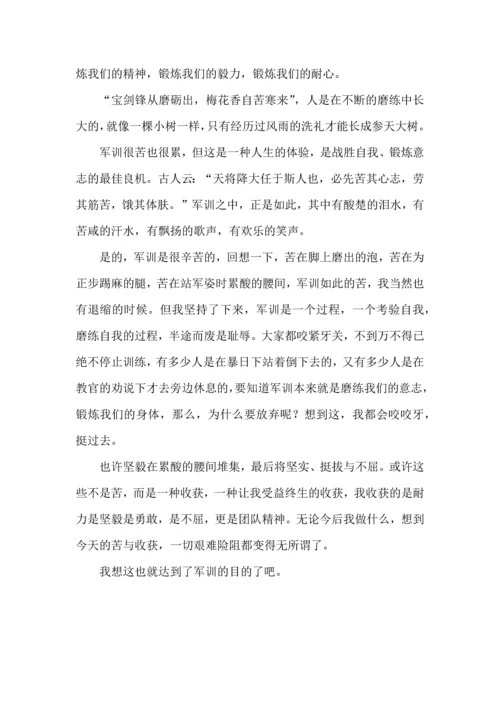 炼我们的精神，锻炼我们的毅力，锻炼我们的耐心。

“宝剑锋从磨砺出，梅花香自苦寒来”，人是在不断的磨练中长大的，就像一棵小树一样，只有经历过风雨的洗礼才能长成参天大树。

军训很苦也很累，但这是一种人生的体验，是战胜自我、锻炼意志的最佳良机。古人云：“天将降大任于斯人也，必先苦其心志，劳其筋苦，饿其体肤。”军训之中，正是如此，其中有酸楚的泪水，有苦咸的汗水，有飘扬的歌声，有欢乐的笑声。

是的，军训是很辛苦的，回想一下，苦在脚上磨出的泡，苦在为正步踢麻的腿，苦在站军姿时累酸的腰间，军训如此的苦，我当然也有退缩的时候。但我坚持了下来，军训是一个过程，一个考验自我，磨练自我的过程，半途而废是耻辱。大家都咬紧牙关，不到万不得已绝不停止训练，有多少人是在暴日下站着倒下去的，又有多少人是在教官的劝说下才去旁边休息的，要知道军训本来就是磨练我们的意志，锻炼我们的身体，那么，为什么要放弃呢？想到这，我都会咬咬牙，挺过去。

也许坚毅在累酸的腰间堆集，最后将坚实、挺拔与不屈。或许这些不是苦，而是一种收获，一种让我受益终生的收获，我收获的是耐力是坚毅是勇敢，是不屈，更是团队精神。无论今后我做什么，想到今天的苦与收获，一切艰难险阻都变得无所谓了。

我想这也就达到了军训的目的了吧。